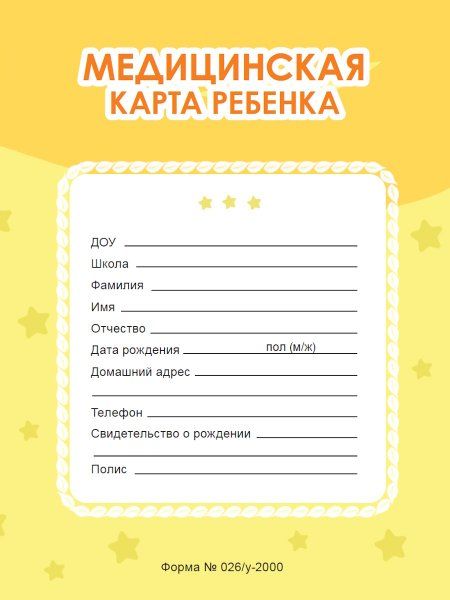 МЕДИЦИНСКАЯ
КАРТА РЕБЕНКА

ДОУ
Школа
Фамилия
Имя
Отчество
Дата рождения пол (м/ж)
Домашний адрес
Телефон
Свидетельство о рождении
Полис

Форма № 026/у-2000